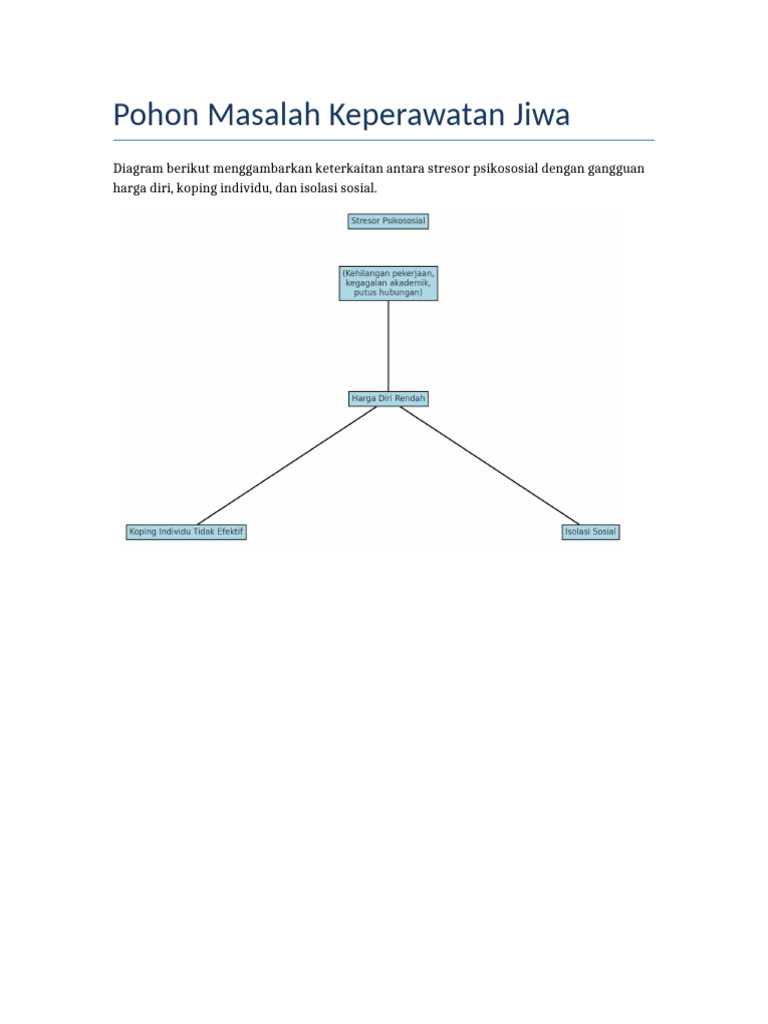 Pohon Masalah Keperawatan Jiwa

Diagram berikut menggambarkan keterkaitan antara stresor psikososial dengan gangguan harga diri, koping individu, dan isolasi sosial.

Stresor Psikososial

(Kehilangan pekerjaan, kegagalan akademik, putus hubungan)

Harga Diri Rendah

Koping Individu Tidak Efektif

Isolasi Sosial